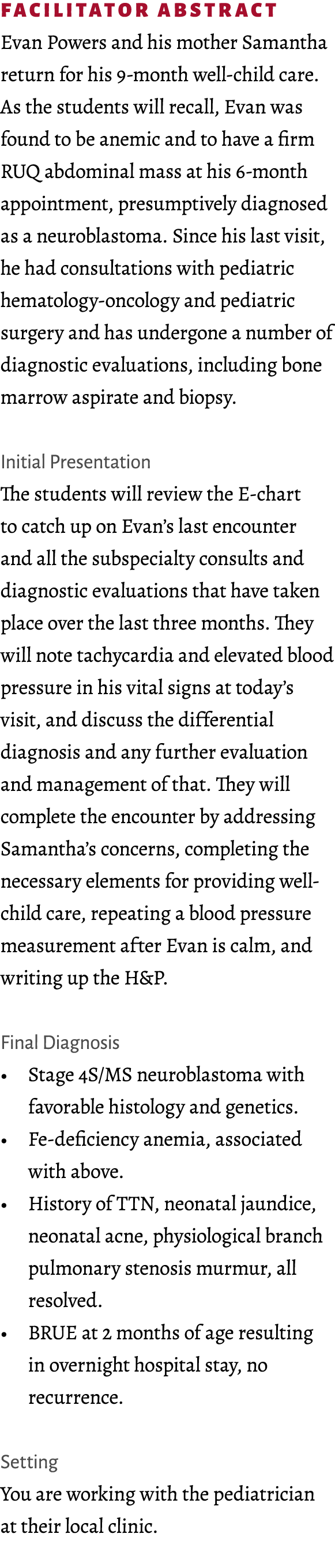 FACILITATOR ABSTRACT
Evan Powers and his mother Samantha return for his 9-month well-child care. As the students will recall, Evan was found to be anemic and to have a firm RUQ abdominal mass at his 6-month appointment, presumptively diagnosed as a neuroblastoma. Since his last visit, he had consultations with pediatric hematology-oncology and pediatric surgery and has undergone a number of diagnostic evaluations, including bone marrow aspirate and biopsy.

Initial Presentation
The students will review the E-chart to catch up on Evan's last encounter and all the subspecialty consults and diagnostic evaluations that have taken place over the last three months. They will note tachycardia and elevated blood pressure in his vital signs at today's visit, and discuss the differential diagnosis and any further evaluation and management of that. They will complete the encounter by addressing Samantha's concerns, completing the necessary elements for providing well-child care, repeating a blood pressure measurement after Evan is calm, and writing up the H&P.

Final Diagnosis
• Stage 4S/MS neuroblastoma with favorable histology and genetics.
• Fe-deficiency anemia, associated with above.
• History of TTN, neonatal jaundice, neonatal acne, physiological branch pulmonary stenosis murmur, all resolved.
• BRUE at 2 months of age resulting in overnight hospital stay, no recurrence.

Setting
You are working with the pediatrician at their local clinic.